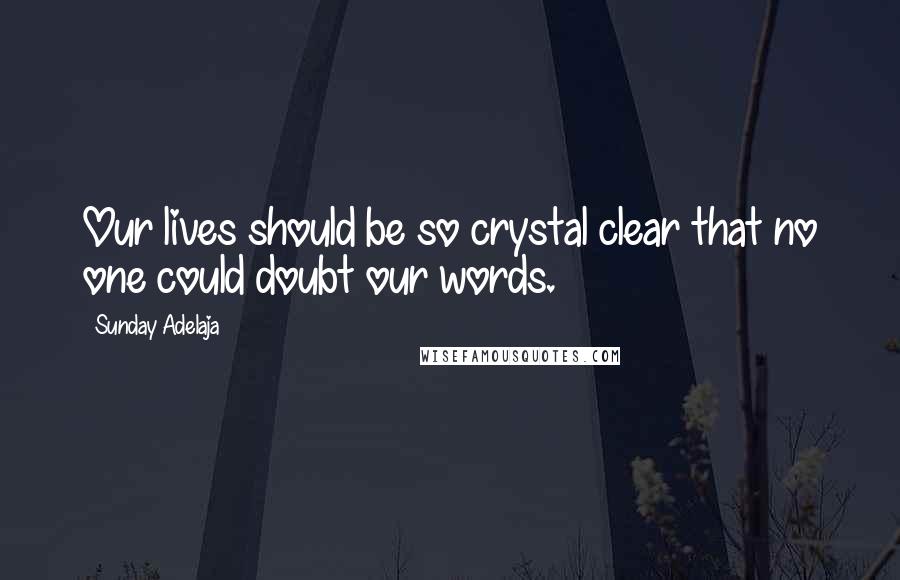 Our lives should be so crystal clear that no one could doubt our words.

Sunday Adelaja

WISEFAMOUSQUOTES.COM